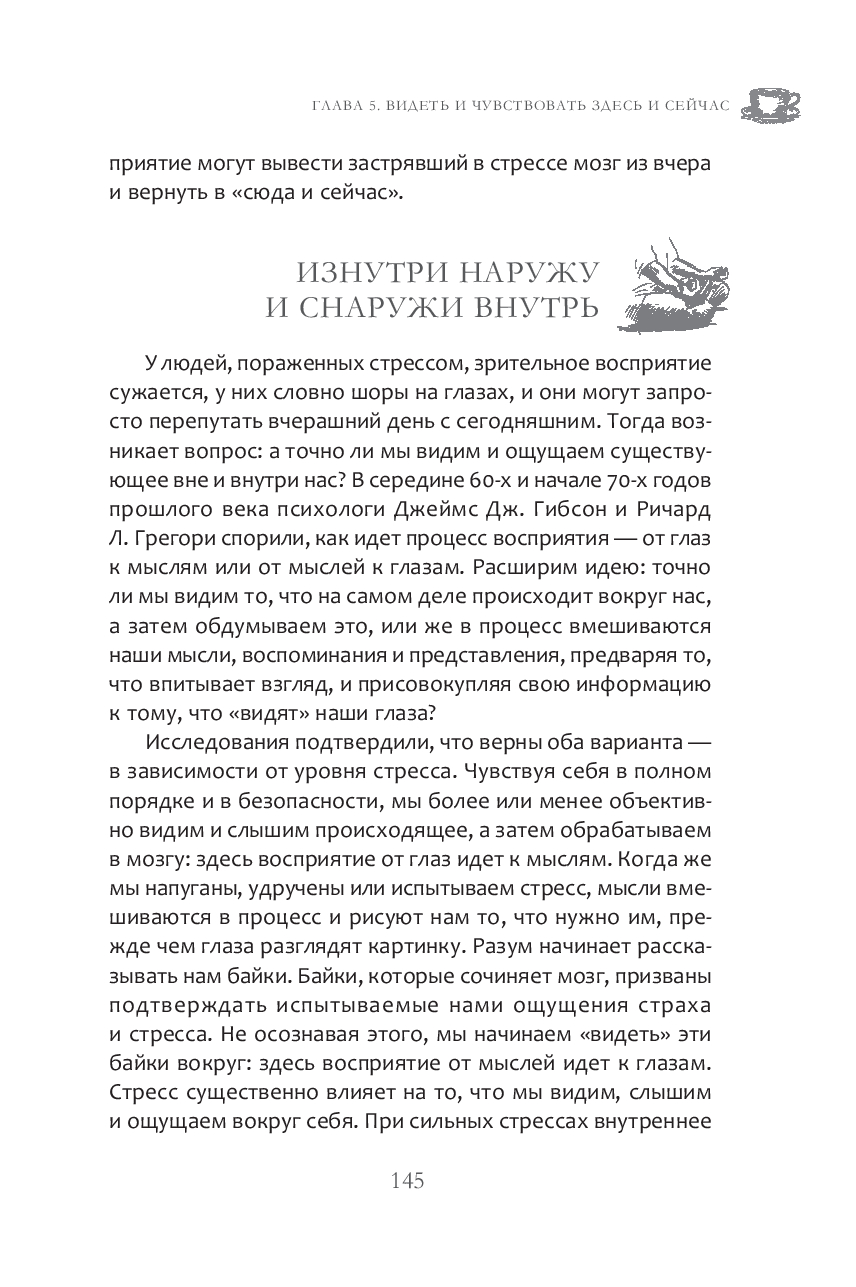 ГЛАВА 5. ВИДЕТЬ И ЧУВСТВОВАТЬ ЗДЕСЬ И СЕЙЧАС

приятие могут вывести застрявший в стрессе мозг из вчера и вернуть в «сюда и сейчас».

ИЗНУТРИ НАРУЖУ И СНАРУЖИ ВНУТРЬ

У людей, пораженных стрессом, зрительное восприятие сужается, у них словно шоры на глазах, и они могут запросто перепутать вчерашний день с сегодняшним. Тогда возникает вопрос: а точно ли мы видим и ощущаем существующее вне и внутри нас? В середине 60-х и начале 70-х годов прошлого века психологи Джеймс Дж. Гибсон и Ричард Л. Грегори спорили, как идет процесс восприятия — от глаз к мыслям или от мыслей к глазам. Расширим идею: точно ли мы видим то, что на самом деле происходит вокруг нас, а затем обдумываем это, или же в процесс вмешиваются наши мысли, воспоминания и представления, предваряя то, что впитывает взгляд, и присовокупляя свою информацию к тому, что «видят» наши глаза?

Исследования подтвердили, что верны оба варианта — в зависимости от уровня стресса. Чувствуя себя в полном порядке и в безопасности, мы более или менее объективно видим и слышим происходящее, а затем обрабатываем в мозгу: здесь восприятие от глаз идет к мыслям. Когда же мы напуганы, удручены или испытываем стресс, мысли вмешиваются в процесс и рисуют нам то, что нужно им, прежде чем глаза разглядят картинку. Разум начинает рассказывать нам байки. Байки, которые сочиняет мозг, призваны подтверждать испытываемые нами ощущения страха и стресса. Не осознавая этого, мы начинаем «видеть» эти байки вокруг: здесь восприятие от мыслей идет к глазам. Стресс существенно влияет на то, что мы видим, слышим и ощущаем вокруг себя. При сильных стрессах внутреннее

145